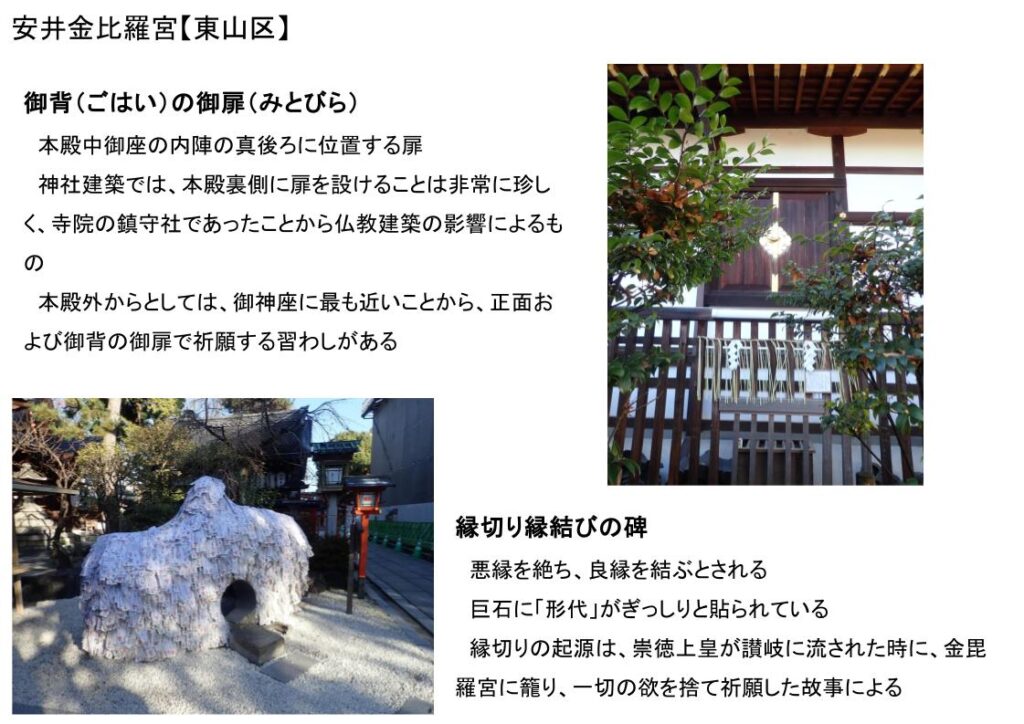 安井金比羅宮【東山区】

御背(ごはい)の御扉(みとびら)

本殿中御座の内陣の真後ろに位置する扉

神社建築では、本殿裏側に扉を設けることは非常に珍しく、寺院の鎮守社であったことから仏教建築の影響によるもの

本殿外からとしては、御神座に最も近いことから、正面および御背の御扉で祈願する習わしがある

縁切り縁結びの碑

悪縁を絶ち、良縁を結ぶとされる

巨石に「形代」がぎっしりと貼られている

縁切りの起源は、崇徳上皇が讃岐に流された時に、金毘羅宮に籠り、一切の欲を捨て祈願した故事による